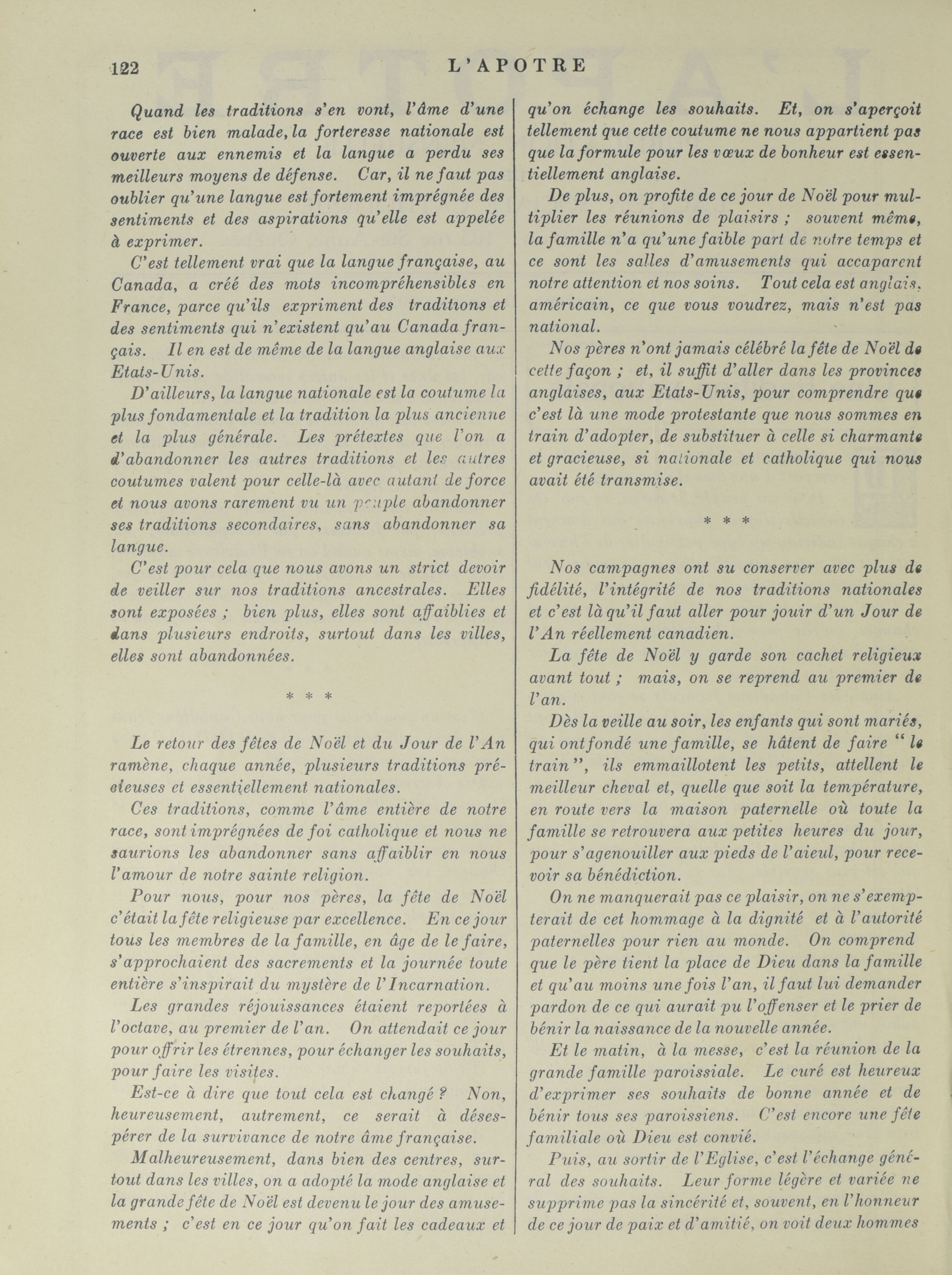 122 L'APOTRE

Quand les traditions s'en vont, l'âme d'une race est bien malade, la forteresse nationale est ouverte aux ennemis et la langue a perdu ses meilleurs moyens de défense. Car, il ne faut pas oublier qu'une langue est fortement imprégnée des sentiments et des aspirations qu'elle est appelée à exprimer.

C'est tellement vrai que la langue française, au Canada, a créé des mots incompréhensibles en France, parce qu'ils expriment des traditions et des sentiments qui n'existent qu'au Canada français. Il en est de même de la langue anglaise aux Etats-Unis.

D'ailleurs, la langue nationale est la coutume la plus fondamentale et la tradition la plus ancienne et la plus générale. Les prétextes que l'on a d'abandonner les autres traditions et les autres coutumes valent pour celle-là avec autant de force et nous avons rarement vu un peuple abandonner ses traditions secondaires, sans abandonner sa langue.

C'est pour cela que nous avons un strict devoir de veiller sur nos traditions ancestrales. Elles sont exposées ; bien plus, elles sont affaiblies et dans plusieurs endroits, surtout dans les villes, elles sont abandonnées.

* * *

Le retour des fêtes de Noël et du Jour de l'An ramène, chaque année, plusieurs traditions précieuses et essentiellement nationales.

Ces traditions, comme l'âme entière de notre race, sont imprégnées de foi catholique et nous ne saurions les abandonner sans affaiblir en nous l'amour de notre sainte religion.

Pour nous, pour nos pères, la fête de Noël c'était la fête religieuse par excellence. En ce jour tous les membres de la famille, en âge de le faire, s'approchaient des sacrements et la journée toute entière s'inspirait du mystère de l'Incarnation.

Les grandes réjouissances étaient reportées à l'octave, au premier de l'an. On attendait ce jour pour offrir les étrennes, pour échanger les souhaits, pour faire les visites.

Est-ce à dire que tout cela est changé ? Non, heureusement, autrement, ce serait à désespérer de la survivance de notre âme française.

Malheureusement, dans bien des centres, surtout dans les villes, on a adopté la mode anglaise et la grande fête de Noël est devenu le jour des amusements ; c'est en ce jour qu'on fait les cadeaux et qu'on échange les souhaits. Et, on s'aperçoit tellement que cette coutume ne nous appartient pas que la formule pour les vœux de bonheur est essentiellement anglaise.

De plus, on profite de ce jour de Noël pour multiplier les réunions de plaisirs ; souvent même, la famille n'a qu'une faible part de notre temps et ce sont les salles d'amusements qui accaparent notre attention et nos soins. Tout cela est anglais, américain, ce que vous voudrez, mais n'est pas national.

Nos pères n'ont jamais célébré la fête de Noël de cette façon ; et, il suffit d'aller dans les provinces anglaises, aux Etats-Unis, pour comprendre que c'est là une mode protestante que nous sommes en train d'adopter, de substituer à celle si charmante et gracieuse, si nationale et catholique qui nous avait été transmise.

* * *

Nos campagnes ont su conserver avec plus de fidélité, l'intégrité de nos traditions nationales et c'est là qu'il faut aller pour jouir d'un Jour de l'An réellement canadien.

La fête de Noël y garde son cachet religieux avant tout ; mais, on se reprend au premier de l'an.

Dès la veille au soir, les enfants qui sont mariés, qui ont fondé une famille, se hâtent de faire " le train ", ils emmaillotent les petits, attellent le meilleur cheval et, quelle que soit la température, en route vers la maison paternelle où toute la famille se retrouvera aux petites heures du jour, pour s'agenouiller aux pieds de l'aieul, pour recevoir sa bénédiction.

On ne manquerait pas ce plaisir, on ne s'exempterait de cet hommage à la dignité et à l'autorité paternelles pour rien au monde. On comprend que le père tient la place de Dieu dans la famille et qu'au moins une fois l'an, il faut lui demander pardon de ce qui aurait pu l'offenser et le prier de bénir la naissance de la nouvelle année.

Et le matin, à la messe, c'est la réunion de la grande famille paroissiale. Le curé est heureux d'exprimer ses souhaits de bonne année et de bénir tous ses paroissiens. C'est encore une fête familiale où Dieu est convié.

Puis, au sortir de l'Eglise, c'est l'échange général des souhaits. Leur forme légère et variée ne supprime pas la sincérité et, souvent, en l'honneur de ce jour de paix et d'amitié, on voit deux hommes